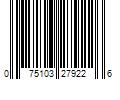 0 75103 27922 6